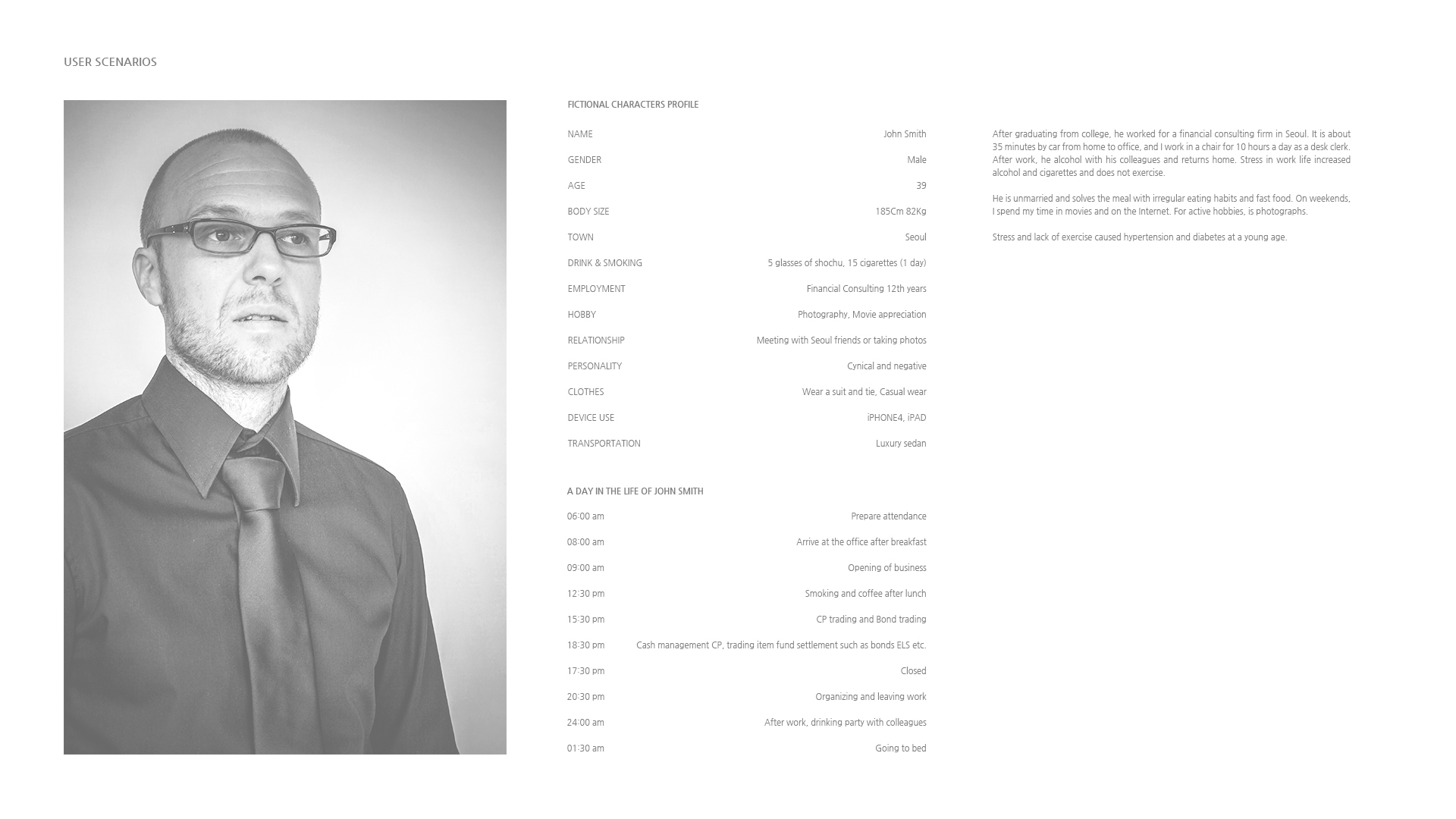 USER SCENARIOS

FICTIONAL CHARACTERS PROFILE

| | |
|---|---|
| NAME | John Smith |
| GENDER | Male |
| AGE | 39 |
| BODY SIZE | 185Cm 82Kg |
| TOWN | Seoul |
| DRINK & SMOKING | 5 glasses of shochu, 15 cigarettes (1 day) |
| EMPLOYMENT | Financial Consulting 12th years |
| HOBBY | Photography, Movie appreciation |
| RELATIONSHIP | Meeting with Seoul friends or taking photos |
| PERSONALITY | Cynical and negative |
| CLOTHES | Wear a suit and tie, Casual wear |
| DEVICE USE | iPHONE4, iPAD |
| TRANSPORTATION | Luxury sedan |

A DAY IN THE LIFE OF JOHN SMITH

| | |
|---|---|
| 06:00 am | Prepare attendance |
| 08:00 am | Arrive at the office after breakfast |
| 09:00 am | Opening of business |
| 12:30 pm | Smoking and coffee after lunch |
| 15:30 pm | CP trading and Bond trading |
| 18:30 pm | Cash management CP, trading item fund settlement such as bonds ELS etc. |
| 17:30 pm | Closed |
| 20:30 pm | Organizing and leaving work |
| 24:00 am | After work, drinking party with colleagues |
| 01:30 am | Going to bed |

After graduating from college, he worked for a financial consulting firm in Seoul. It is about 35 minutes by car from home to office, and I work in a chair for 10 hours a day as a desk clerk. After work, he alcohol with his colleagues and returns home. Stress in work life increased alcohol and cigarettes and does not exercise.

He is unmarried and solves the meal with irregular eating habits and fast food. On weekends, I spend my time in movies and on the Internet. For active hobbies, is photographs.

Stress and lack of exercise caused hypertension and diabetes at a young age.